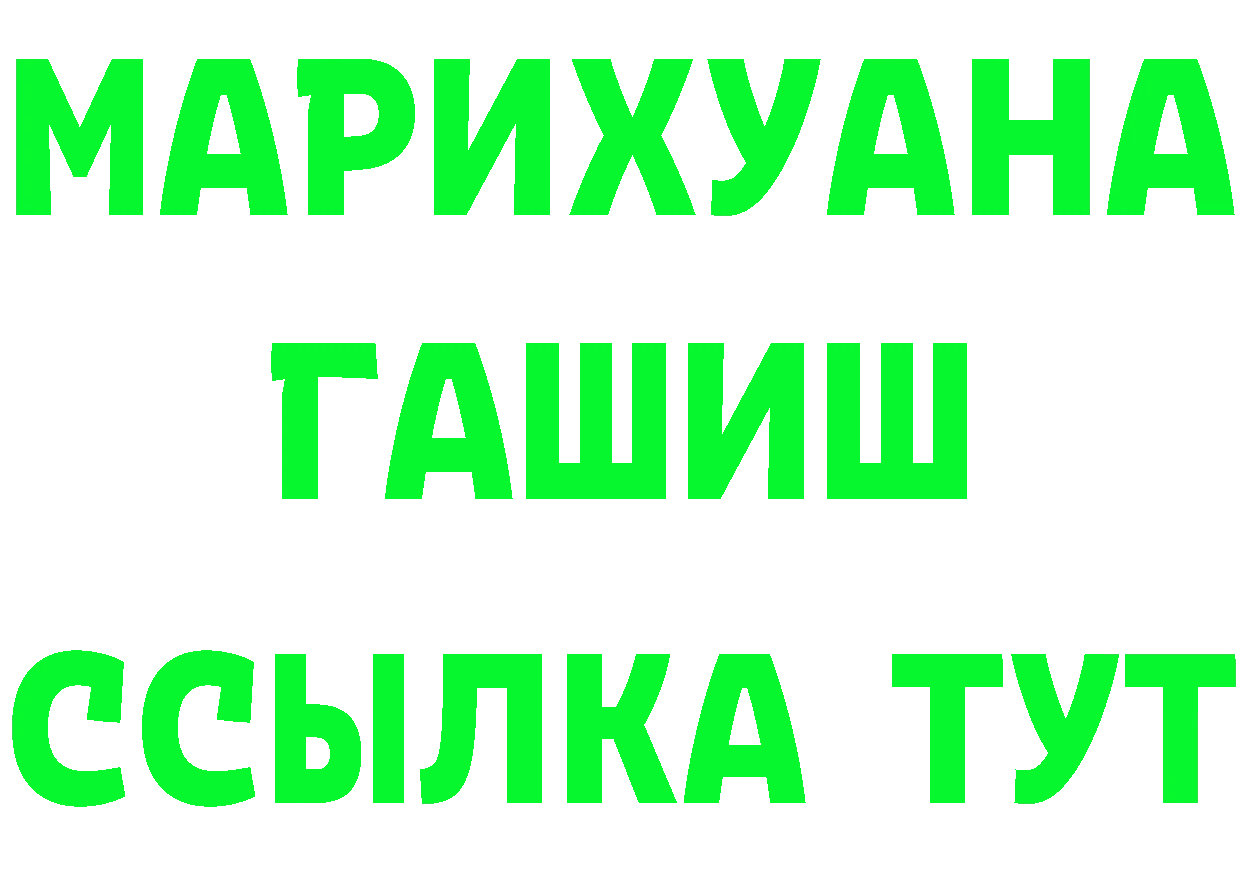 МАРИХУАНА
ГАШИШ
ССЫЛКА ТУТ